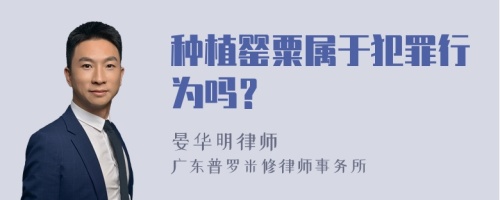 种植罂粟属于犯罪行为吗？

晏华明律师

广东普罗米修律师事务所